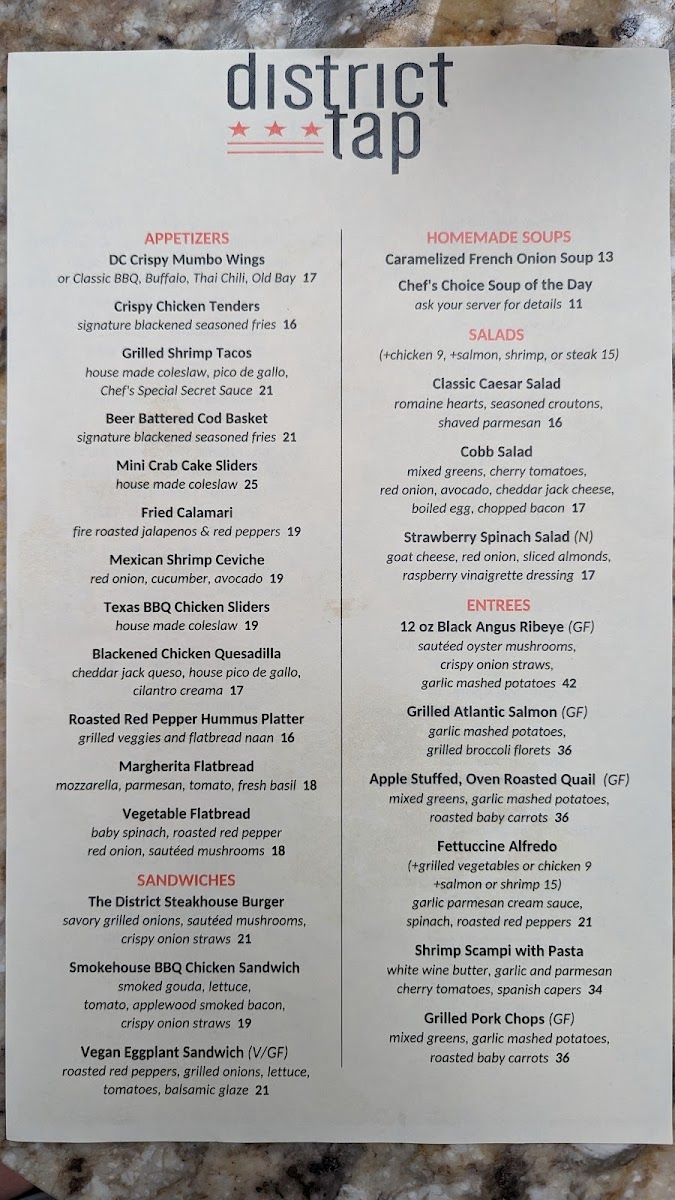 district tap

APPETIZERS

DC Crispy Mumbo Wings
or Classic BBQ, Buffalo, Thai Chili, Old Bay 17

Crispy Chicken Tenders
signature blackened seasoned fries 16

Grilled Shrimp Tacos
house made coleslaw, pico de gallo, Chef's Special Secret Sauce 21

Beer Battered Cod Basket
signature blackened seasoned fries 21

Mini Crab Cake Sliders
house made coleslaw 25

Fried Calamari
fire roasted jalapenos & red peppers 19

Mexican Shrimp Ceviche
red onion, cucumber, avocado 19

Texas BBQ Chicken Sliders
house made coleslaw 19

Blackened Chicken Quesadilla
cheddar jack queso, house pico de gallo, cilantro creama 17

Roasted Red Pepper Hummus Platter
grilled veggies and flatbread naan 16

Margherita Flatbread
mozzarella, parmesan, tomato, fresh basil 18

Vegetable Flatbread
baby spinach, roasted red pepper red onion, sautéed mushrooms 18

SANDWICHES

The District Steakhouse Burger
savory grilled onions, sautéed mushrooms, crispy onion straws 21

Smokehouse BBQ Chicken Sandwich
smoked gouda, lettuce, tomato, applewood smoked bacon, crispy onion straws 19

Vegan Eggplant Sandwich (V/GF)
roasted red peppers, grilled onions, lettuce, tomatoes, balsamic glaze 21

HOMEMADE SOUPS

Caramelized French Onion Soup 13

Chef's Choice Soup of the Day
ask your server for details 11

SALADS
(+chicken 9, +salmon, shrimp, or steak 15)

Classic Caesar Salad
romaine hearts, seasoned croutons, shaved parmesan 16

Cobb Salad
mixed greens, cherry tomatoes, red onion, avocado, cheddar jack cheese, boiled egg, chopped bacon 17

Strawberry Spinach Salad (N)
goat cheese, red onion, sliced almonds, raspberry vinaigrette dressing 17

ENTREES

12 oz Black Angus Ribeye (GF)
sautéed oyster mushrooms, crispy onion straws, garlic mashed potatoes 42

Grilled Atlantic Salmon (GF)
garlic mashed potatoes, grilled broccoli florets 36

Apple Stuffed, Oven Roasted Quail (GF)
mixed greens, garlic mashed potatoes, roasted baby carrots 36

Fettuccine Alfredo
(+grilled vegetables or chicken 9 +salmon or shrimp 15)
garlic parmesan cream sauce, spinach, roasted red peppers 21

Shrimp Scampi with Pasta
white wine butter, garlic and parmesan cherry tomatoes, spanish capers 34

Grilled Pork Chops (GF)
mixed greens, garlic mashed potatoes, roasted baby carrots 36